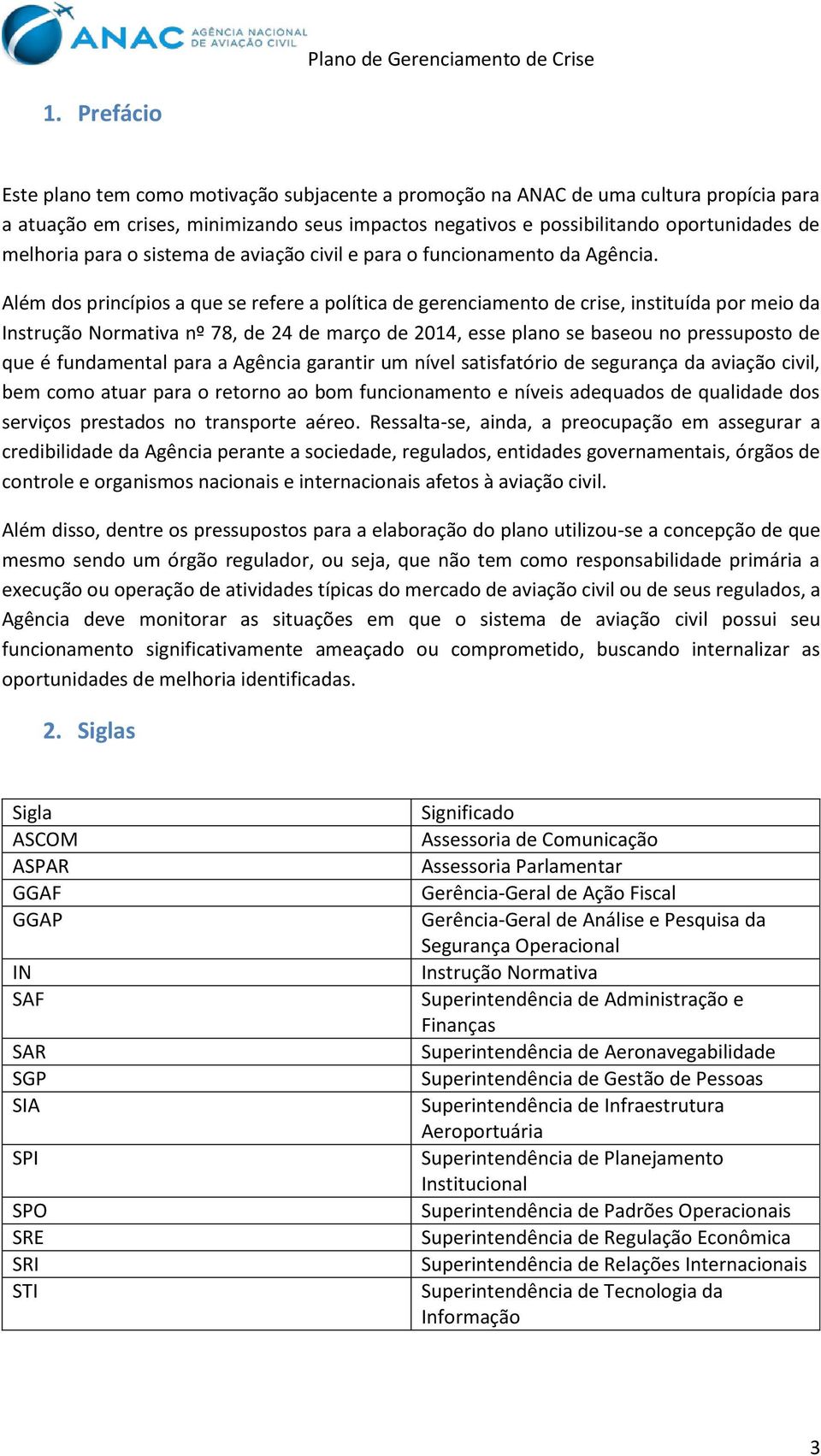 ANAC AGÊNCIA NACIONAL DE AVIAÇÃO CIVIL

Plano de Gerenciamento de Crise

1. Prefácio

Este plano tem como motivação subjacente a promoção na ANAC de uma cultura propícia para a atuação em crises, minimizando seus impactos negativos e possibilitando oportunidades de melhoria para o sistema de aviação civil e para o funcionamento da Agência.

Além dos princípios a que se refere a política de gerenciamento de crise, instituída por meio da Instrução Normativa nº 78, de 24 de março de 2014, esse plano se baseou no pressuposto de que é fundamental para a Agência garantir um nível satisfatório de segurança da aviação civil, bem como atuar para o retorno ao bom funcionamento e níveis adequados de qualidade dos serviços prestados no transporte aéreo. Ressalta-se, ainda, a preocupação em assegurar a credibilidade da Agência perante a sociedade, regulados, entidades governamentais, órgãos de controle e organismos nacionais e internacionais afetos à aviação civil.

Além disso, dentre os pressupostos para a elaboração do plano utilizou-se a concepção de que mesmo sendo um órgão regulador, ou seja, que não tem como responsabilidade primária a execução ou operação de atividades típicas do mercado de aviação civil ou de seus regulados, a Agência deve monitorar as situações em que o sistema de aviação civil possui seu funcionamento significativamente ameaçado ou comprometido, buscando internalizar as oportunidades de melhoria identificadas.

2. Siglas

| Sigla | Significado |
|---|---|
| ASCOM | Assessoria de Comunicação |
| ASPAR | Assessoria Parlamentar |
| GGAF | Gerência-Geral de Ação Fiscal |
| GGAP | Gerência-Geral de Análise e Pesquisa da Segurança Operacional |
| IN | Instrução Normativa |
| SAF | Superintendência de Administração e Finanças |
| SAR | Superintendência de Aeronavegabilidade |
| SGP | Superintendência de Gestão de Pessoas |
| SIA | Superintendência de Infraestrutura Aeroportuária |
| SPI | Superintendência de Planejamento Institucional |
| SPO | Superintendência de Padrões Operacionais |
| SRE | Superintendência de Regulação Econômica |
| SRI | Superintendência de Relações Internacionais |
| STI | Superintendência de Tecnologia da Informação |

3